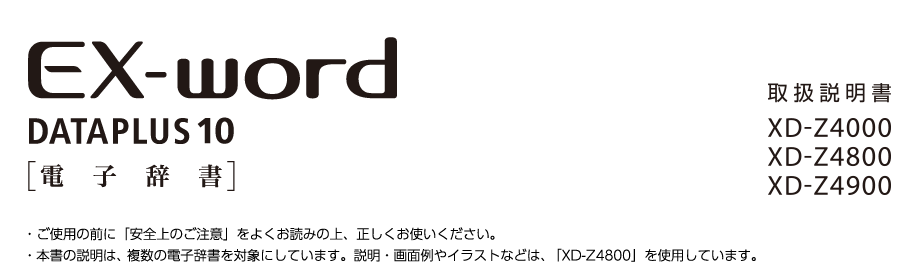 EX-word
DATAPLUS 10
[電子辞書]

取扱説明書
XD-Z4000
XD-Z4800
XD-Z4900

・ご使用の前に「安全上のご注意」をよくお読みの上、正しくお使いください。
・本書の説明は、複数の電子辞書を対象にしています。説明・画面例やイラストなどは、「XD-Z4800」を使用しています。